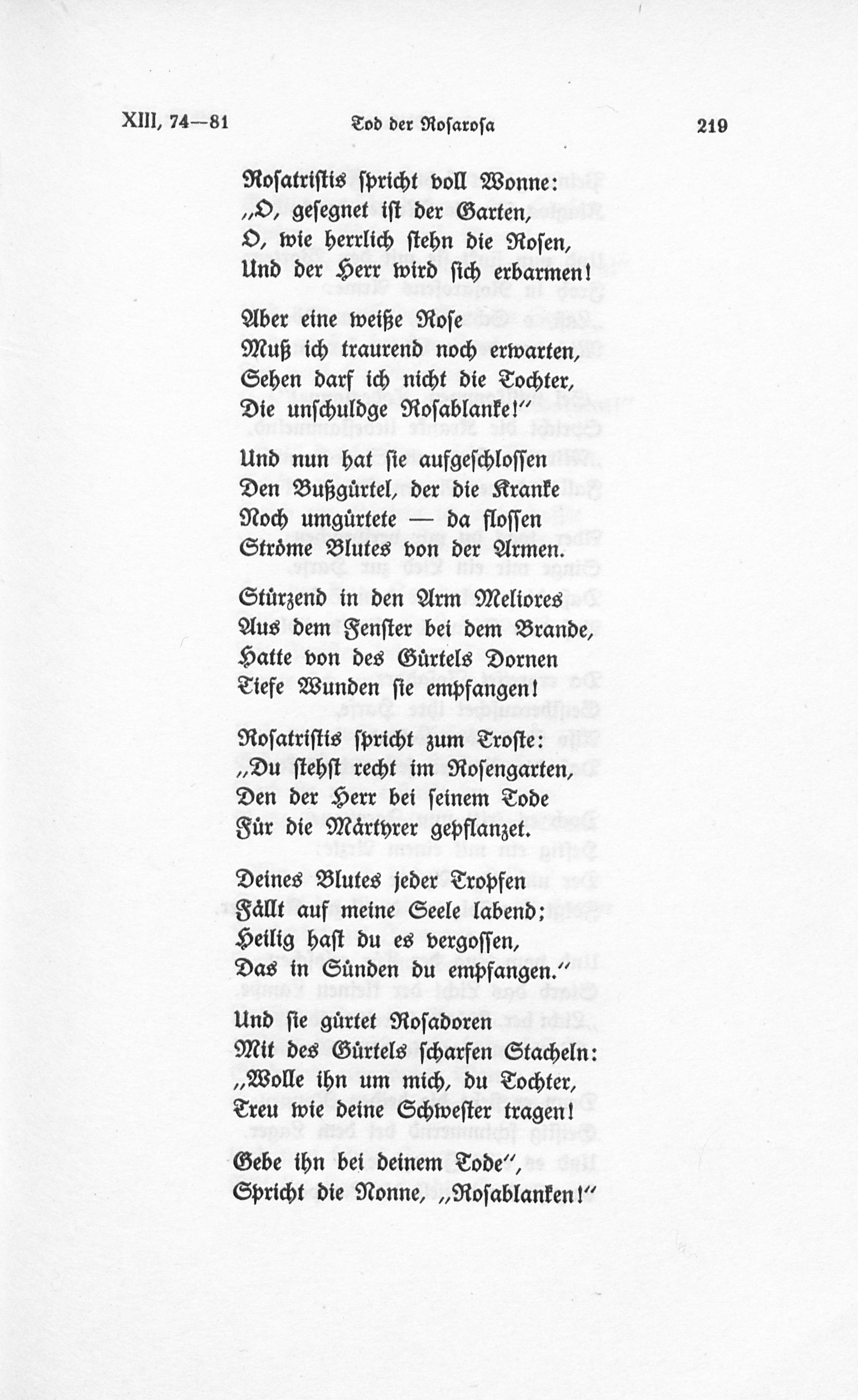 XIII, 74—81 Tod der Rosarosa 219

Rosatristis spricht voll Wonne:
„O, gesegnet ist der Garten,
O, wie herrlich stehn die Rosen,
Und der Herr wird sich erbarmen!

Aber eine weiße Rose
Muß ich traurend noch erwarten,
Sehen darf ich nicht die Tochter,
Die unschuldge Rosablanke!“

Und nun hat sie aufgeschlossen
Den Bußgürtel, der die Kranke
Noch umgürtete — da flossen
Ströme Blutes von der Armen.

Stürzend in den Arm Meliores
Aus dem Fenster bei dem Brande,
Hatte von des Gürtels Dornen
Tiefe Wunden sie empfangen!

Rosatristis spricht zum Troste:
„Du stehst recht im Rosengarten,
Den der Herr bei seinem Tode
Für die Märtyrer gepflanzet.

Deines Blutes jeder Tropfen
Fällt auf meine Seele labend;
Heilig hast du es vergossen,
Das in Sünden du empfangen.“

Und sie gürtet Rosadoren
Mit des Gürtels scharfen Stacheln:
„Wolle ihn um mich, du Tochter,
Treu wie deine Schwester tragen!

Gebe ihn bei deinem Tode“,
Spricht die Nonne, „Rosablanken!“